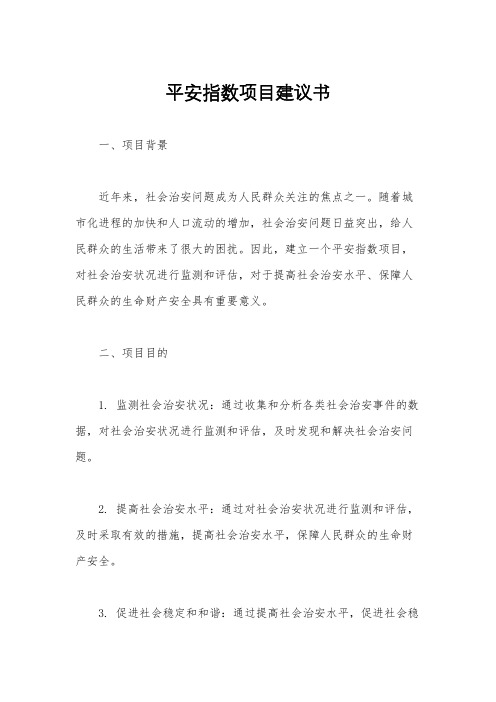 平安指数项目建议书

一、项目背景

近年来，社会治安问题成为人民群众关注的焦点之一。随着城市化进程的加快和人口流动的增加，社会治安问题日益突出，给人民群众的生活带来了很大的困扰。因此，建立一个平安指数项目，对社会治安状况进行监测和评估，对于提高社会治安水平、保障人民群众的生命财产安全具有重要意义。

二、项目目的

1. 监测社会治安状况：通过收集和分析各类社会治安事件的数据，对社会治安状况进行监测和评估，及时发现和解决社会治安问题。

2. 提高社会治安水平：通过对社会治安状况进行监测和评估，及时采取有效的措施，提高社会治安水平，保障人民群众的生命财产安全。

3. 促进社会稳定和和谐：通过提高社会治安水平，促进社会稳